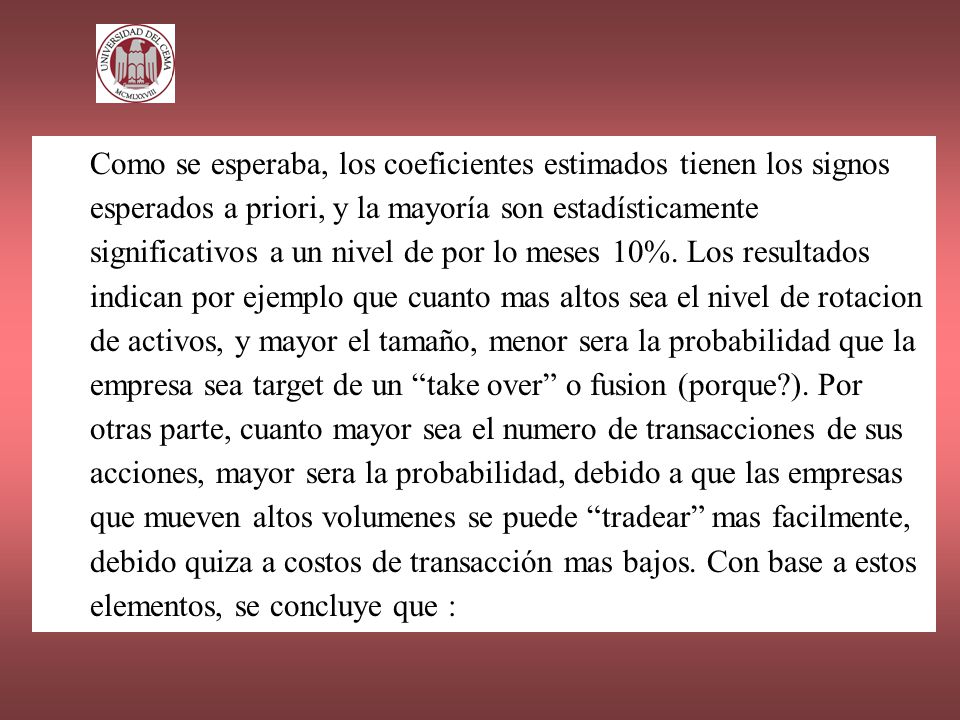 UNIVERSIDAD DEL CEMA
MCMLXXVIII

Como se esperaba, los coeficientes estimados tienen los signos esperados a priori, y la mayoría son estadísticamente significativos a un nivel de por lo meses 10%. Los resultados indican por ejemplo que cuanto mas altos sea el nivel de rotacion de activos, y mayor el tamaño, menor sera la probabilidad que la empresa sea target de un “take over” o fusion (porque?). Por otras parte, cuanto mayor sea el numero de transacciones de sus acciones, mayor sera la probabilidad, debido a que las empresas que mueven altos volumenes se puede “tradear” mas facilmente, debido quiza a costos de transacción mas bajos. Con base a estos elementos, se concluye que :